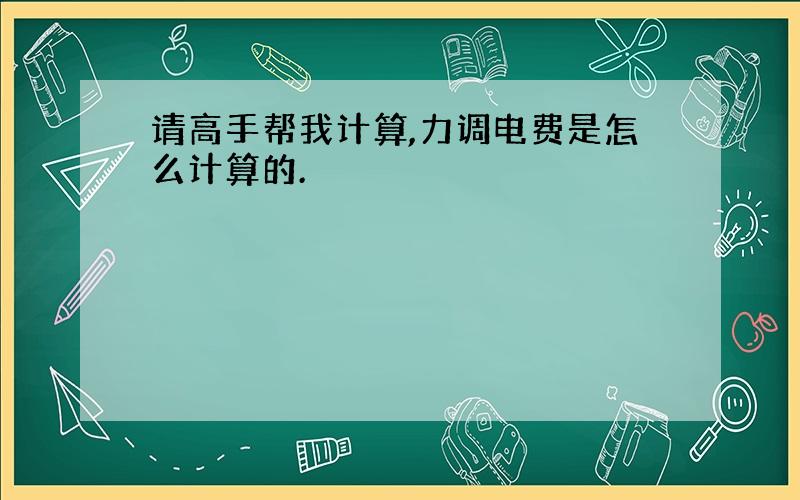 请高手帮我计算,力调电费是怎么计算的.